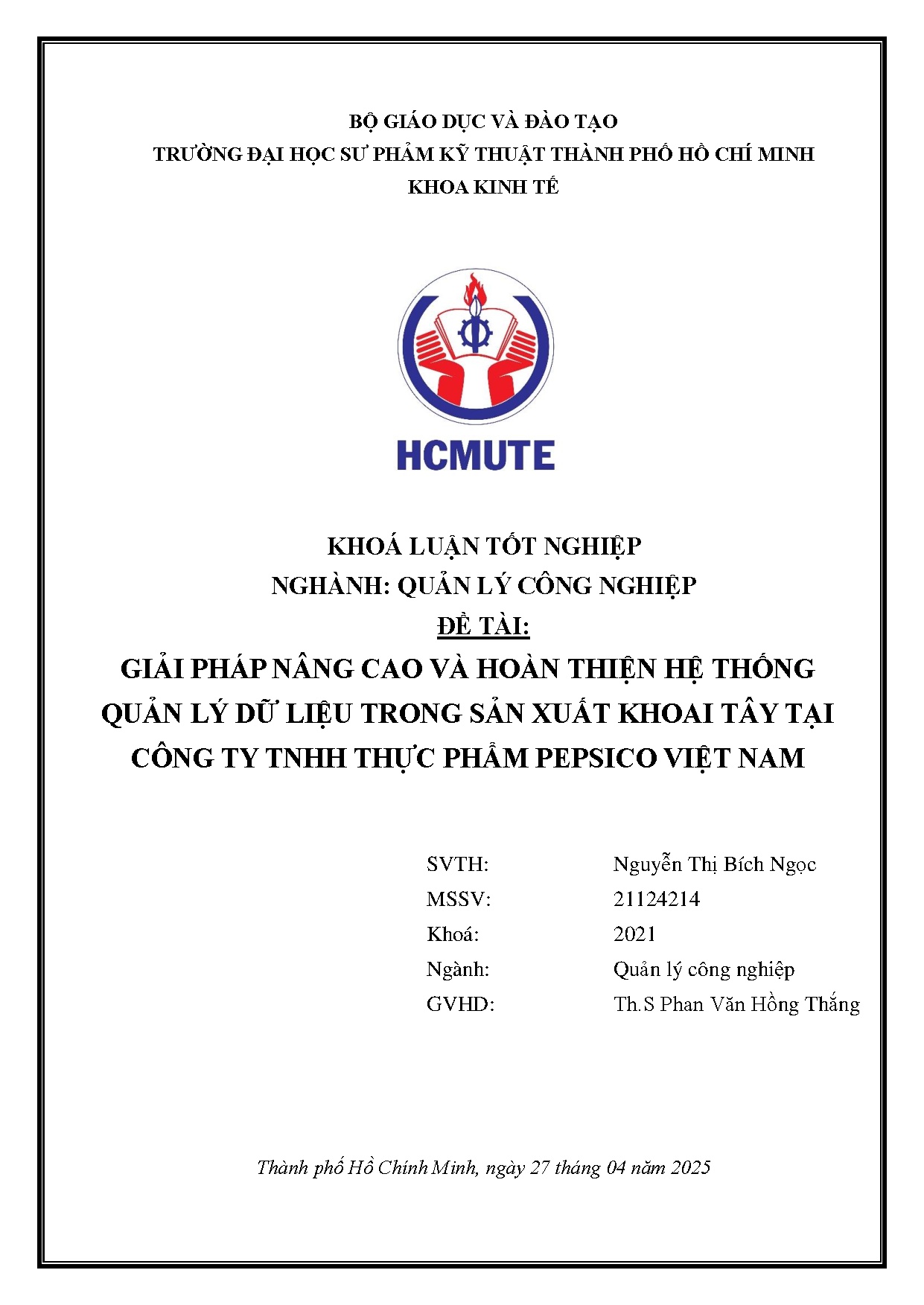 BỘ GIÁO DỤC VÀ ĐÀO TẠO
TRƯỜNG ĐẠI HỌC SƯ PHẠM KỸ THUẬT THÀNH PHỐ HỒ CHÍ MINH
KHOA KINH TẾ

HCMUTE

KHOÁ LUẬN TỐT NGHIỆP
NGHÀNH: QUẢN LÝ CÔNG NGHIỆP
ĐỀ TÀI:
GIẢI PHÁP NÂNG CAO VÀ HOÀN THIỆN HỆ THỐNG QUẢN LÝ DỮ LIỆU TRONG SẢN XUẤT KHOAI TÂY TẠI CÔNG TY TNHH THỰC PHẨM PEPSICO VIỆT NAM

SVTH: Nguyễn Thị Bích Ngọc
MSSV: 21124214
Khoá: 2021
Ngành: Quản lý công nghiệp
GVHD: Th.S Phan Văn Hồng Thắng

Thành phố Hồ Chính Minh, ngày 27 tháng 04 năm 2025